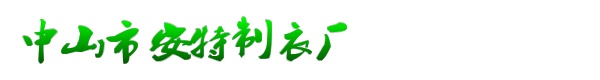 中山市安特制衣厂